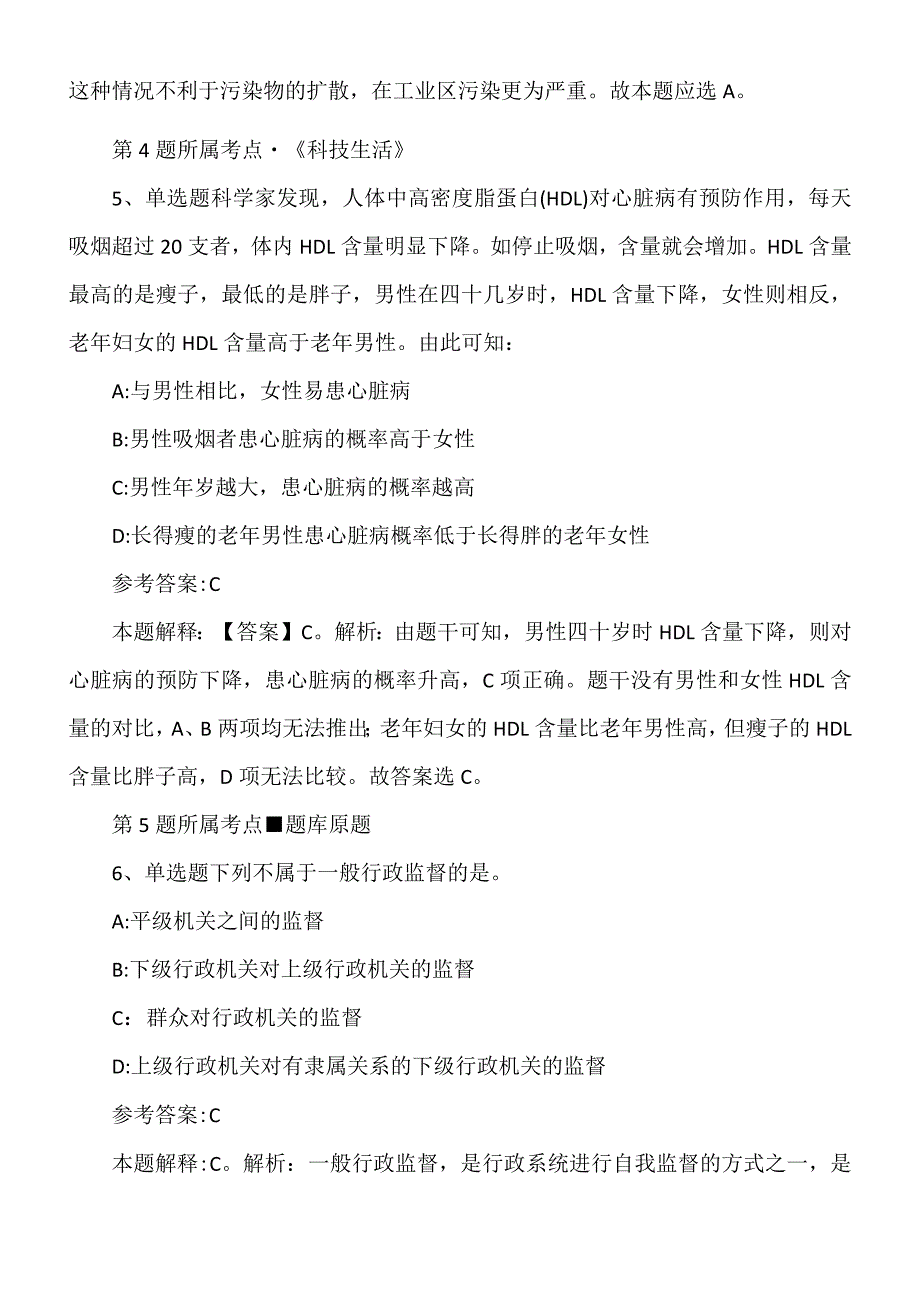 这种情况不利于污染物的扩散，在工业区污染更为严重。故本题应选 A。

第 4 题所属考点·《科技生活》

5、单选题科学家发现，人体中高密度脂蛋白(HDL)对心脏病有预防作用，每天吸烟超过 20 支者，体内 HDL 含量明显下降。如停止吸烟，含量就会增加。HDL 含量最高的是瘦子，最低的是胖子，男性在四十几岁时，HDL 含量下降，女性则相反，老年妇女的 HDL 含量高于老年男性。由此可知：

A:与男性相比，女性易患心脏病

B:男性吸烟者患心脏病的概率高于女性

C:男性年岁越大，患心脏病的概率越高

D:长得瘦的老年男性患心脏病概率低于长得胖的老年女性

参考答案:C

本题解释：【答案】C。解析：由题干可知，男性四十岁时 HDL 含量下降，则对心脏病的预防下降，患心脏病的概率升高，C 项正确。题干没有男性和女性 HDL 含量的对比，A、B 两项均无法推出;老年妇女的 HDL 含量比老年男性高，但瘦子的 HDL 含量比胖子高，D 项无法比较。故答案选 C。

第 5 题所属考点■题库原题

6、单选题下列不属于一般行政监督的是。

A:平级机关之间的监督

B:下级行政机关对上级行政机关的监督

C：群众对行政机关的监督

D:上级行政机关对有隶属关系的下级行政机关的监督

参考答案:C

本题解释:C。解析：一般行政监督，是行政系统进行自我监督的方式之一，是